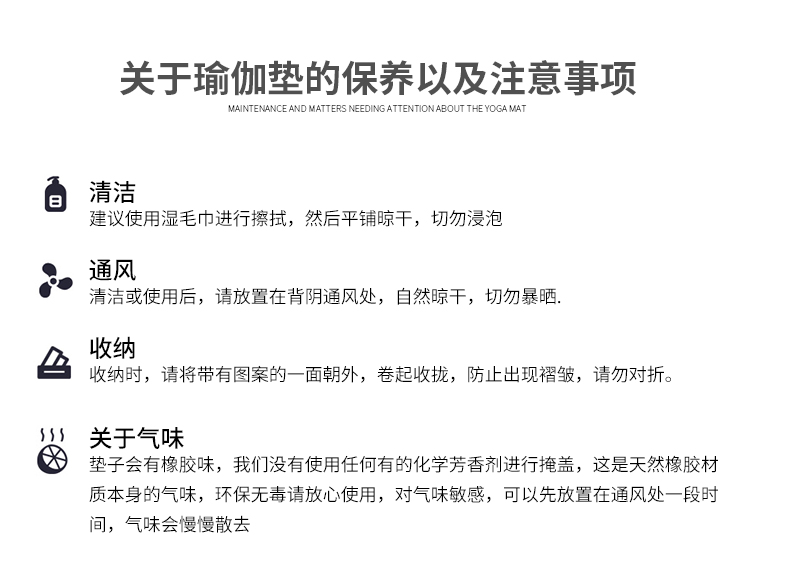 关于瑜伽垫的保养以及注意事项

MAINTENANCE AND MATTERS NEEDING ATTENTION ABOUT THE YOGA MAT

清洁

建议使用湿毛巾进行擦拭，然后平铺晾干，切勿浸泡

通风

清洁或使用后，请放置在背阴通风处，自然晾干，切勿暴晒.

收纳

收纳时，请将带有图案的一面朝外，卷起收拢，防止出现褶皱，请勿对折。

关于气味

垫子会有橡胶味，我们没有使用任何有的化学芳香剂进行掩盖，这是天然橡胶材质本身的气味，环保无毒请放心使用，对气味敏感，可以先放置在通风处一段时间，气味会慢慢散去